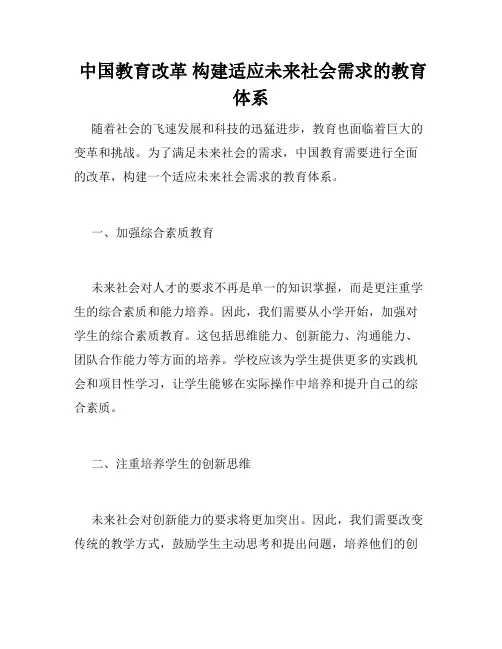 中国教育改革 构建适应未来社会需求的教育体系

随着社会的飞速发展和科技的迅猛进步，教育也面临着巨大的变革和挑战。为了满足未来社会的需求，中国教育需要进行全面的改革，构建一个适应未来社会需求的教育体系。

一、加强综合素质教育

未来社会对人才的要求不再是单一的知识掌握，而是更注重学生的综合素质和能力培养。因此，我们需要从小学开始，加强对学生的综合素质教育。这包括思维能力、创新能力、沟通能力、团队合作能力等方面的培养。学校应该为学生提供更多的实践机会和项目性学习，让学生能够在实际操作中培养和提升自己的综合素质。

二、注重培养学生的创新思维

未来社会对创新能力的要求将更加突出。因此，我们需要改变传统的教学方式，鼓励学生主动思考和提出问题，培养他们的创